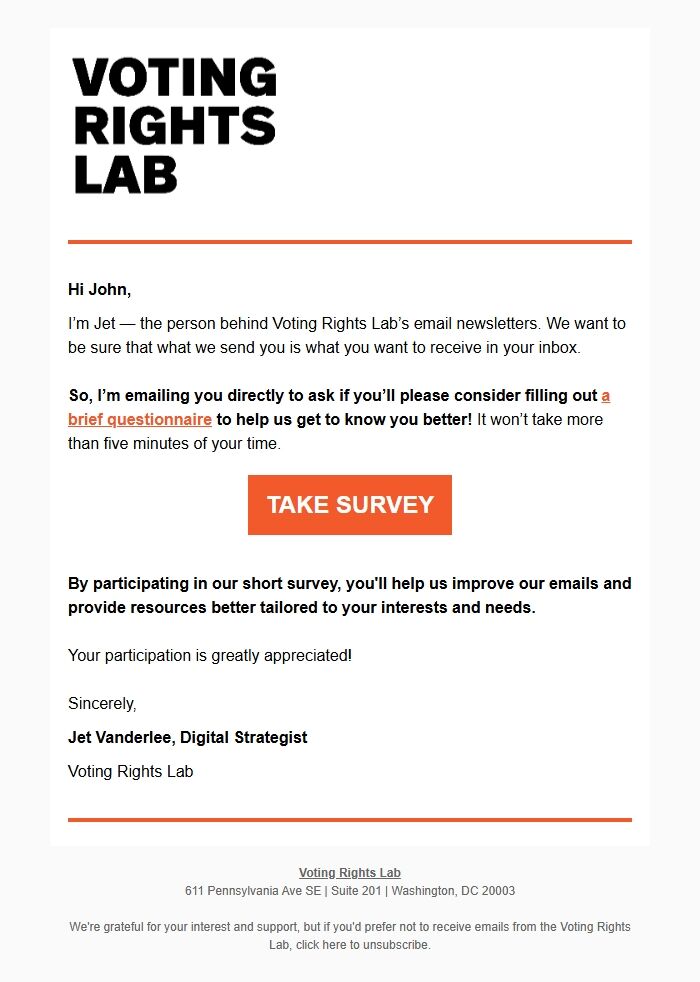 VOTING
RIGHTS
LAB

Hi John,

I'm Jet — the person behind Voting Rights Lab's email newsletters. We want to be sure that what we send you is what you want to receive in your inbox.

So, I'm emailing you directly to ask if you'll please consider filling out a brief questionnaire to help us get to know you better! It won't take more than five minutes of your time.

TAKE SURVEY

By participating in our short survey, you'll help us improve our emails and provide resources better tailored to your interests and needs.

Your participation is greatly appreciated!

Sincerely,

Jet Vanderlee, Digital Strategist

Voting Rights Lab

Voting Rights Lab
611 Pennsylvania Ave SE | Suite 201 | Washington, DC 20003

We're grateful for your interest and support, but if you'd prefer not to receive emails from the Voting Rights Lab, click here to unsubscribe.